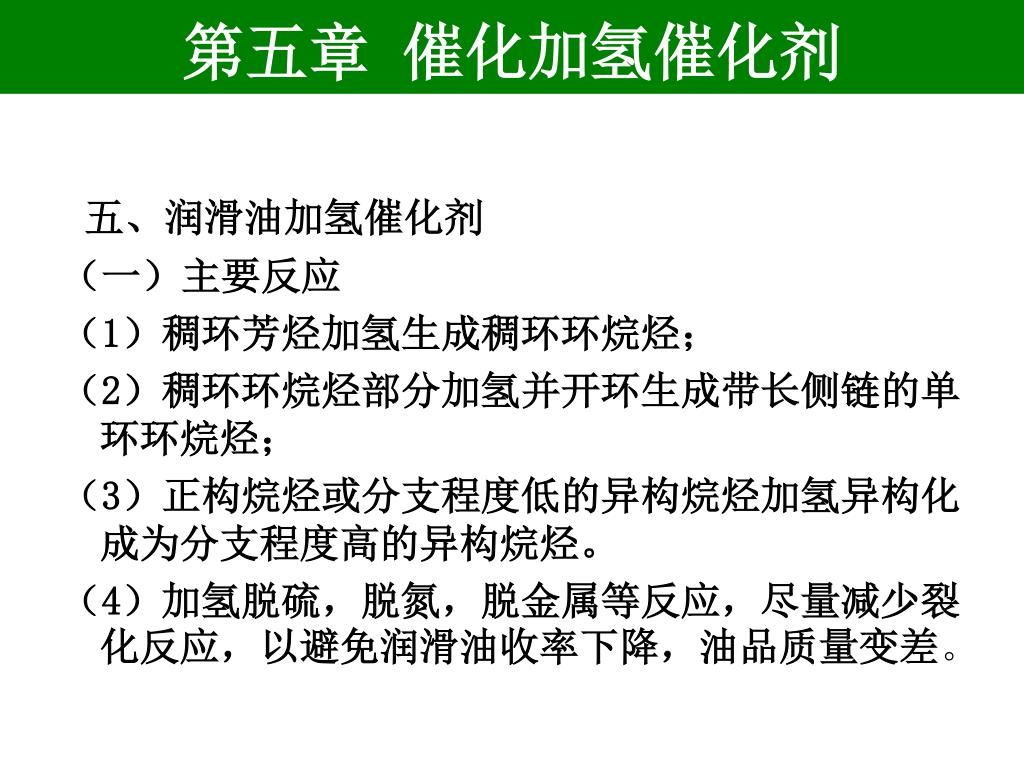 第五章 催化加氢催化剂

五、润滑油加氢催化剂

（一）主要反应

（1）稠环芳烃加氢生成稠环环烷烃；

（2）稠环环烷烃部分加氢并开环生成带长侧链的单环环烷烃；

（3）正构烷烃或分支程度低的异构烷烃加氢异构化成为分支程度高的异构烷烃。

（4）加氢脱硫，脱氮，脱金属等反应，尽量减少裂化反应，以避免润滑油收率下降，油品质量变差。